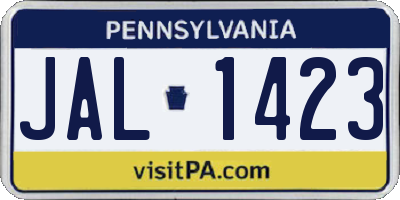 PENNSYLVANIA

JAL 1423

visitPA.com